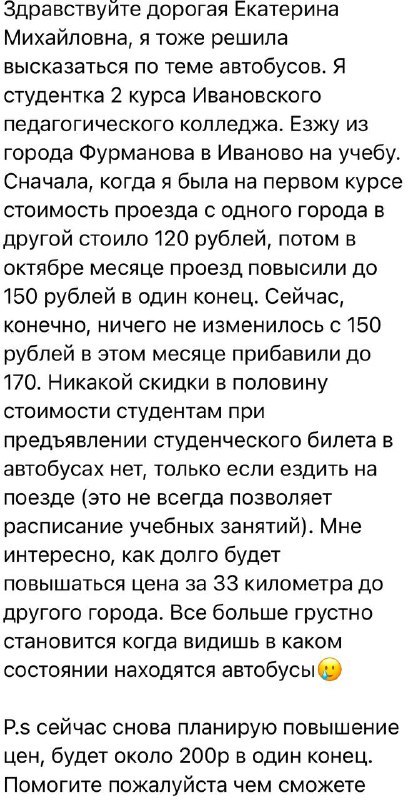 Здравствуйте дорогая Екатерина Михайловна, я тоже решила высказаться по теме автобусов. Я студентка 2 курса Ивановского педагогического колледжа. Езжу из города Фурманова в Иваново на учебу. Сначала, когда я была на первом курсе стоимость проезда с одного города в другой стоило 120 рублей, потом в октябре месяце проезд повысили до 150 рублей в один конец. Сейчас, конечно, ничего не изменилось с 150 рублей в этом месяце прибавили до 170. Никакой скидки в половину стоимости студентам при предъявлении студенческого билета в автобусах нет, только если ездить на поезде (это не всегда позволяет расписание учебных занятий). Мне интересно, как долго будет повышаться цена за 33 километра до другого города. Все больше грустно становится когда видишь в каком состоянии находятся автобусы😢

P.s сейчас снова планирую повышение цен, будет около 200р в один конец. Помогите пожалуйста чем сможете